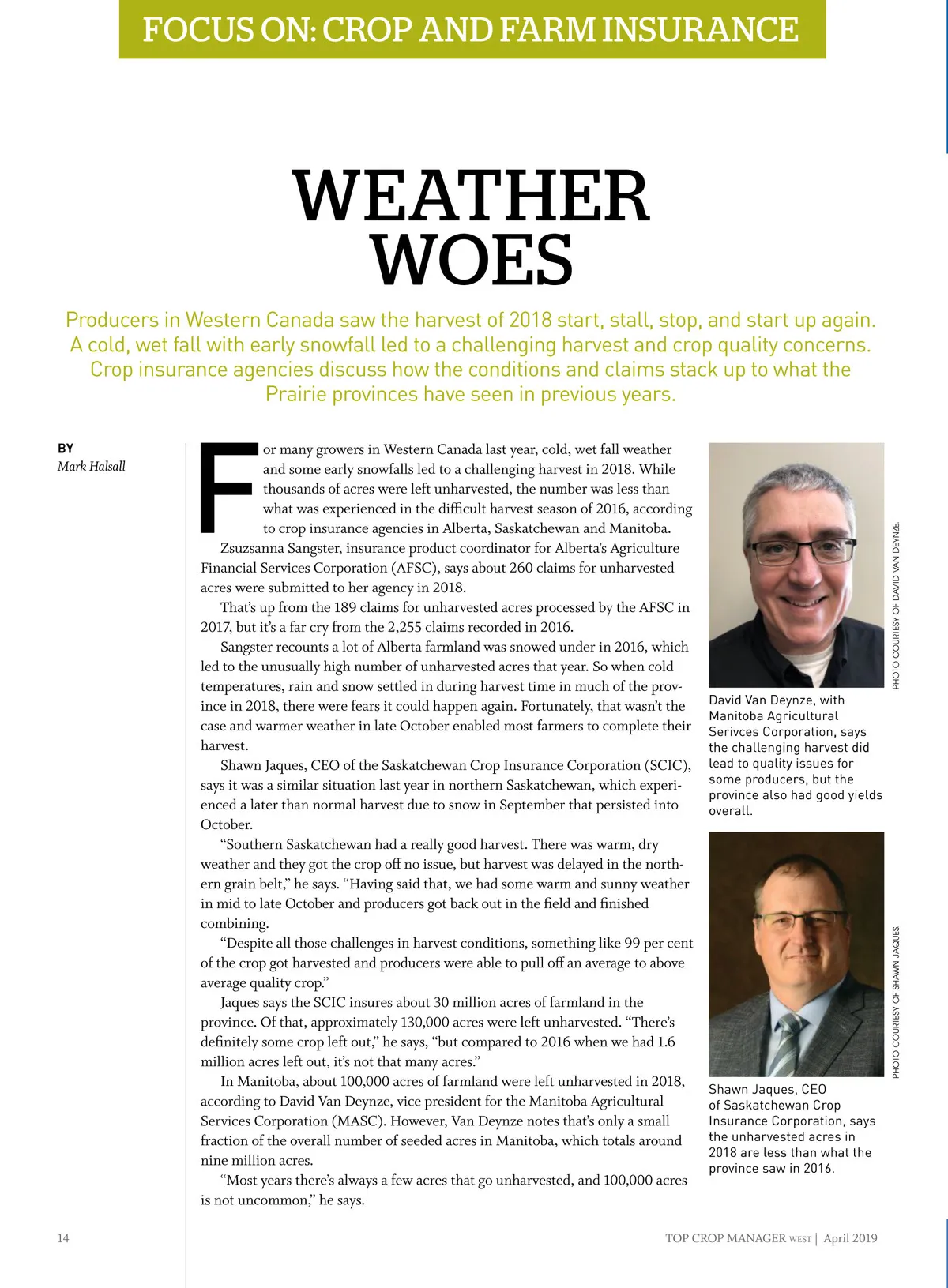 FOCUS ON: CROP AND FARM INSURANCE

WEATHER WOES

Producers in Western Canada saw the harvest of 2018 start, stall, stop, and start up again. A cold, wet fall with early snowfall led to a challenging harvest and crop quality concerns. Crop insurance agencies discuss how the conditions and claims stack up to what the Prairie provinces have seen in previous years.

BY
Mark Halsall

For many growers in Western Canada last year, cold, wet fall weather and some early snowfalls led to a challenging harvest in 2018. While thousands of acres were left unharvested, the number was less than what was experienced in the difficult harvest season of 2016, according to crop insurance agencies in Alberta, Saskatchewan and Manitoba.

Zsuzsanna Sangster, insurance product coordinator for Alberta's Agriculture Financial Services Corporation (AFSC), says about 260 claims for unharvested acres were submitted to her agency in 2018.

That's up from the 189 claims for unharvested acres processed by the AFSC in 2017, but it's a far cry from the 2,255 claims recorded in 2016.

Sangster recounts a lot of Alberta farmland was snowed under in 2016, which led to the unusually high number of unharvested acres that year. So when cold temperatures, rain and snow settled in during harvest time in much of the province in 2018, there were fears it could happen again. Fortunately, that wasn't the case and warmer weather in late October enabled most farmers to complete their harvest.

Shawn Jaques, CEO of the Saskatchewan Crop Insurance Corporation (SCIC), says it was a similar situation last year in northern Saskatchewan, which experienced a later than normal harvest due to snow in September that persisted into October.

"Southern Saskatchewan had a really good harvest. There was warm, dry weather and they got the crop off no issue, but harvest was delayed in the northern grain belt," he says. "Having said that, we had some warm and sunny weather in mid to late October and producers got back out in the field and finished combining.

"Despite all those challenges in harvest conditions, something like 99 per cent of the crop got harvested and producers were able to pull off an average to above average quality crop."

Jaques says the SCIC insures about 30 million acres of farmland in the province. Of that, approximately 130,000 acres were left unharvested. "There's definitely some crop left out," he says, "but compared to 2016 when we had 1.6 million acres left out, it's not that many acres."

In Manitoba, about 100,000 acres of farmland were left unharvested in 2018, according to David Van Deynze, vice president for the Manitoba Agricultural Services Corporation (MASC). However, Van Deynze notes that's only a small fraction of the overall number of seeded acres in Manitoba, which totals around nine million acres.

"Most years there's always a few acres that go unharvested, and 100,000 acres is not uncommon," he says.

PHOTO COURTESY OF DAVID VAN DEYNZE.

David Van Deynze, with Manitoba Agricultural Serivces Corporation, says the challenging harvest did lead to quality issues for some producers, but the province also had good yields overall.

PHOTO COURTESY OF SHAWN JAQUES.

Shawn Jaques, CEO of Saskatchewan Crop Insurance Corporation, says the unharvested acres in 2018 are less than what the province saw in 2016.

14

TOP CROP MANAGER WEST | April 2019